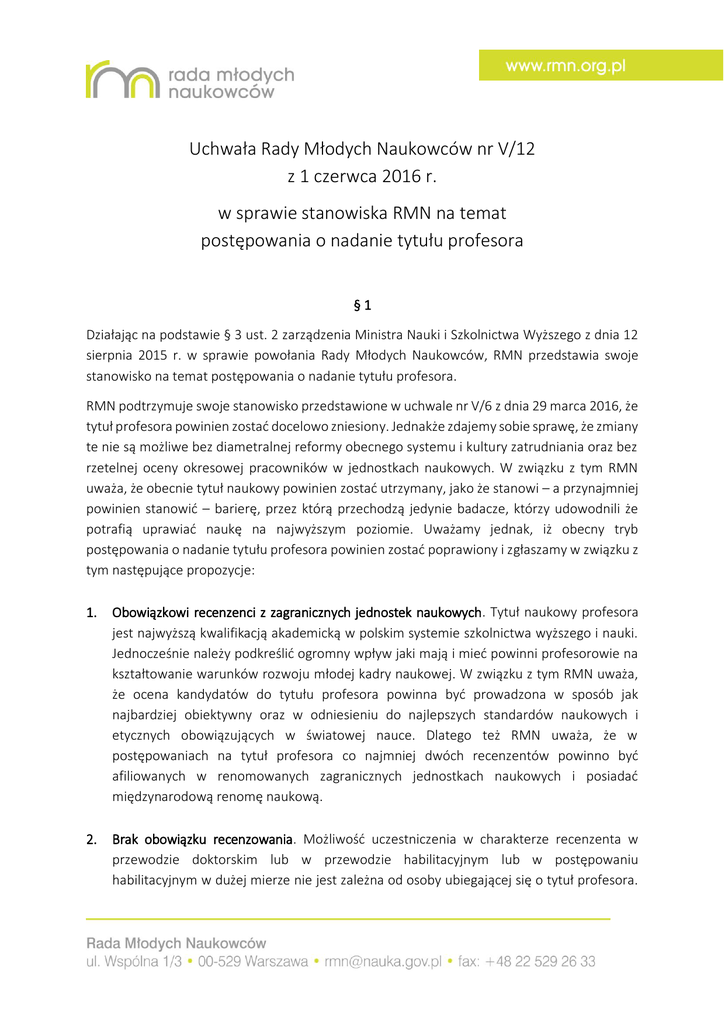 rmn rada młodych naukowców

www.rmn.org.pl

Uchwała Rady Młodych Naukowców nr V/12
z 1 czerwca 2016 r.

w sprawie stanowiska RMN na temat
postępowania o nadanie tytułu profesora

§ 1

Działając na podstawie § 3 ust. 2 zarządzenia Ministra Nauki i Szkolnictwa Wyższego z dnia 12 sierpnia 2015 r. w sprawie powołania Rady Młodych Naukowców, RMN przedstawia swoje stanowisko na temat postępowania o nadanie tytułu profesora.

RMN podtrzymuje swoje stanowisko przedstawione w uchwale nr V/6 z dnia 29 marca 2016, że tytuł profesora powinien zostać docelowo zniesiony. Jednakże zdajemy sobie sprawę, że zmiany te nie są możliwe bez diametralnej reformy obecnego systemu i kultury zatrudniania oraz bez rzetelnej oceny okresowej pracowników w jednostkach naukowych. W związku z tym RMN uważa, że obecnie tytuł naukowy powinien zostać utrzymany, jako że stanowi – a przynajmniej powinien stanowić – barierę, przez którą przechodzą jedynie badacze, którzy udowodnili że potrafią uprawiać naukę na najwyższym poziomie. Uważamy jednak, iż obecny tryb postępowania o nadanie tytułu profesora powinien zostać poprawiony i zgłaszamy w związku z tym następujące propozycje:

1. Obowiązkowi recenzenci z zagranicznych jednostek naukowych. Tytuł naukowy profesora jest najwyższą kwalifikacją akademicką w polskim systemie szkolnictwa wyższego i nauki. Jednocześnie należy podkreślić ogromny wpływ jaki mają i mieć powinni profesorowie na kształtowanie warunków rozwoju młodej kadry naukowej. W związku z tym RMN uważa, że ocena kandydatów do tytułu profesora powinna być prowadzona w sposób jak najbardziej obiektywny oraz w odniesieniu do najlepszych standardów naukowych i etycznych obowiązujących w światowej nauce. Dlatego też RMN uważa, że w postępowaniach na tytuł profesora co najmniej dwóch recenzentów powinno być afiliowanych w renomowanych zagranicznych jednostkach naukowych i posiadać międzynarodową renomę naukową.

2. Brak obowiązku recenzowania. Możliwość uczestniczenia w charakterze recenzenta w przewodzie doktorskim lub w przewodzie habilitacyjnym lub w postępowaniu habilitacyjnym w dużej mierze nie jest zależna od osoby ubiegającej się o tytuł profesora.

Rada Młodych Naukowców
ul. Wspólna 1/3 • 00-529 Warszawa • rmn@nauka.gov.pl • fax: +48 22 529 26 33